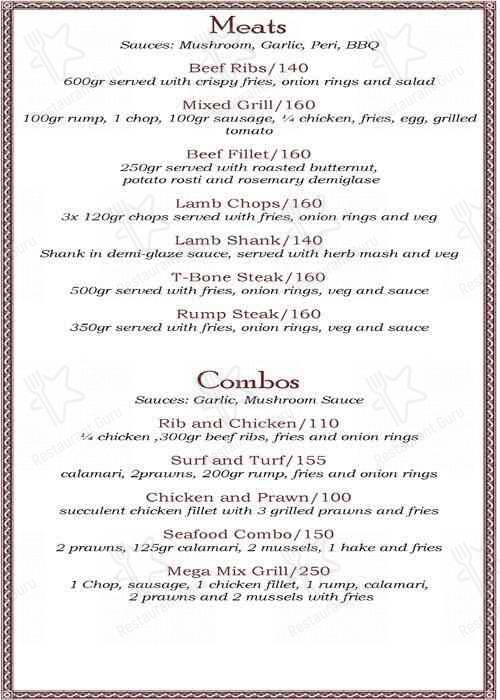 Meats
Sauces: Mushroom, Garlic, Peri, BBQ

Beef Ribs/140
600gr served with crispy fries, onion rings and salad

Mixed Grill/160
100gr rump, 1 chop, 100gr sausage, ¼ chicken, fries, egg, grilled tomato

Beef Fillet/160
250gr served with roasted butternut, potato rosti and rosemary demiglase

Lamb Chops/160
3x 120gr chops served with fries, onion rings and veg

Lamb Shank/140
Shank in demi-glaze sauce, served with herb mash and veg

T-Bone Steak/160
500gr served with fries, onion rings, veg and sauce

Rump Steak/160
350gr served with fries, onion rings, veg and sauce

Combos
Sauces: Garlic, Mushroom Sauce

Rib and Chicken/110
¼ chicken ,300gr beef ribs, fries and onion rings

Surf and Turf/155
calamari, 2prawns, 200gr rump, fries and onion rings

Chicken and Prawn/100
succulent chicken fillet with 3 grilled prawns and fries

Seafood Combo/150
2 prawns, 125gr calamari, 2 mussels, 1 hake and fries

Mega Mix Grill/250
1 Chop, sausage, 1 chicken fillet, 1 rump, calamari, 2 prawns and 2 mussels with fries

Restaurant Guru